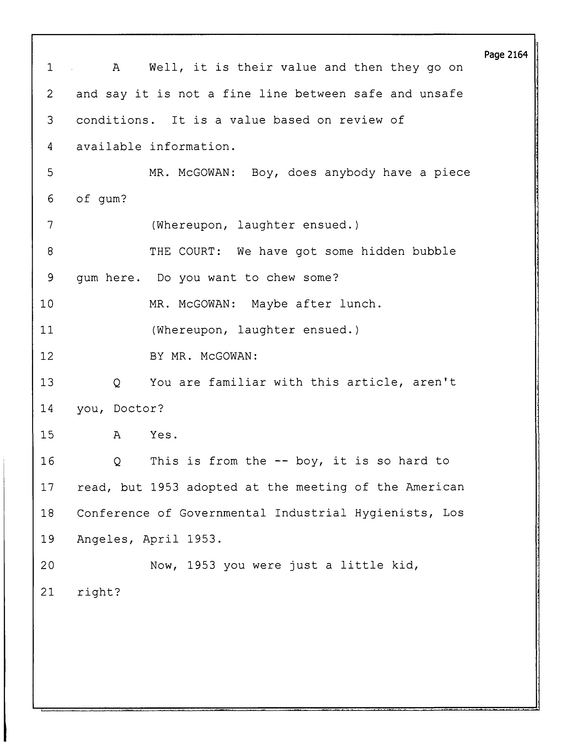 Page 2164

1 A Well, it is their value and then they go on

2 and say it is not a fine line between safe and unsafe

3 conditions. It is a value based on review of

4 available information.

5 MR. McGOWAN: Boy, does anybody have a piece

6 of gum?

7 (Whereupon, laughter ensued.)

8 THE COURT: We have got some hidden bubble

9 gum here. Do you want to chew some?

10 MR. McGOWAN: Maybe after lunch.

11 (Whereupon, laughter ensued.)

12 BY MR. McGOWAN:

13 Q You are familiar with this article, aren't

14 you, Doctor?

15 A Yes.

16 Q This is from the -- boy, it is so hard to

17 read, but 1953 adopted at the meeting of the American

18 Conference of Governmental Industrial Hygienists, Los

19 Angeles, April 1953.

20 Now, 1953 you were just a little kid,

21 right?